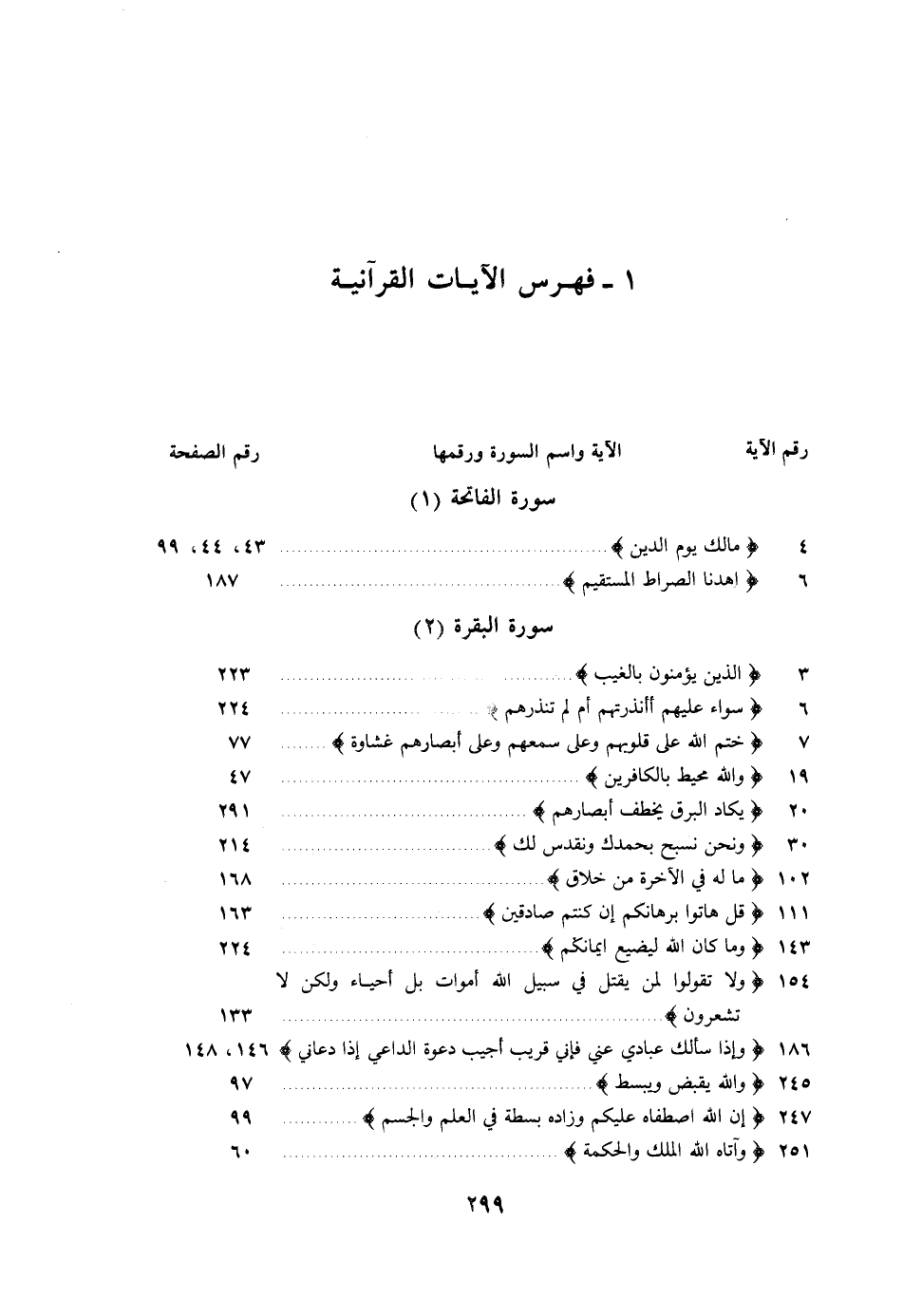 ١ ـ فهـرس الآيـات القرآنيـة

| رقم الآية | الآية واسم السورة ورقمها | رقم الصفحة |
|---|---|---|
| | سورة الفاتحة (١) | |
| ٤ | ﴿ مالك يوم الدين ﴾ | ٤٣، ٤٤، ٩٩ |
| ٦ | ﴿ اهدنا الصراط المستقيم ﴾ | ١٨٧ |
| | سورة البقرة (٢) | |
| ٣ | ﴿ الذين يؤمنون بالغيب ﴾ | ٢٢٣ |
| ٦ | ﴿ سواء عليهم أأنذرتهم أم لم تنذرهم ﴾ | ٢٢٤ |
| ٧ | ﴿ ختم الله على قلوبهم وعلى سمعهم وعلى أبصارهم غشاوة ﴾ | ٧٧ |
| ١٩ | ﴿ والله محيط بالكافرين ﴾ | ٤٧ |
| ٢٠ | ﴿ يكاد البرق يخطف أبصارهم ﴾ | ٢٩١ |
| ٣٠ | ﴿ ونحن نسبح بحمدك ونقدس لك ﴾ | ٢١٤ |
| ١٠٢ | ﴿ ما له في الآخرة من خلاق ﴾ | ١٦٨ |
| ١١١ | ﴿ قل هاتوا برهانكم إن كنتم صادقين ﴾ | ١٦٣ |
| ١٤٣ | ﴿ وما كان الله ليضيع ايمانكم ﴾ | ٢٢٤ |
| ١٥٤ | ﴿ ولا تقولوا لمن يقتل في سبيل الله أموات بل أحياء ولكن لا تشعرون ﴾ | ١٣٣ |
| ١٨٦ | ﴿ وإذا سألك عبادي عني فإني قريب أجيب دعوة الداعي إذا دعاني ﴾ | ١٤٦، ١٤٨ |
| ٢٤٥ | ﴿ والله يقبض ويبسط ﴾ | ٩٧ |
| ٢٤٧ | ﴿ إن الله اصطفاه عليكم وزاده بسطة في العلم والجسم ﴾ | ٩٩ |
| ٢٥١ | ﴿ وآتاه الله الملك والحكمة ﴾ | ٦٠ |

٢٩٩